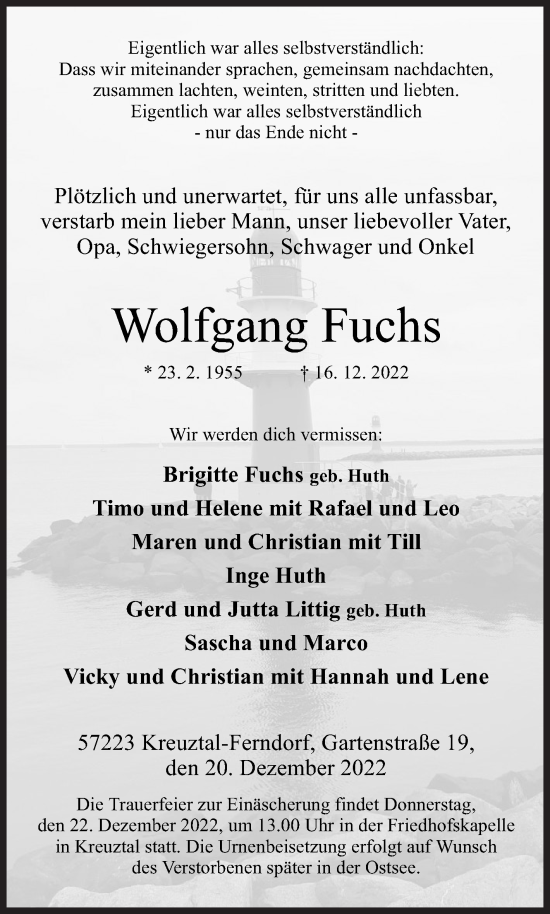 Eigentlich war alles selbstverständlich:
Dass wir miteinander sprachen, gemeinsam nachdachten,
zusammen lachten, weinten, stritten und liebten.
Eigentlich war alles selbstverständlich
- nur das Ende nicht -

Plötzlich und unerwartet, für uns alle unfassbar,
verstarb mein lieber Mann, unser liebevoller Vater,
Opa, Schwiegersohn, Schwager und Onkel

Wolfgang Fuchs

* 23. 2. 1955 † 16. 12. 2022

Wir werden dich vermissen:

Brigitte Fuchs geb. Huth
Timo und Helene mit Rafael und Leo
Maren und Christian mit Till
Inge Huth
Gerd und Jutta Littig geb. Huth
Sascha und Marco
Vicky und Christian mit Hannah und Lene

57223 Kreuztal-Ferndorf, Gartenstraße 19,
den 20. Dezember 2022

Die Trauerfeier zur Einäscherung findet Donnerstag, den 22. Dezember 2022, um 13.00 Uhr in der Friedhofskapelle in Kreuztal statt. Die Urnenbeisetzung erfolgt auf Wunsch des Verstorbenen später in der Ostsee.